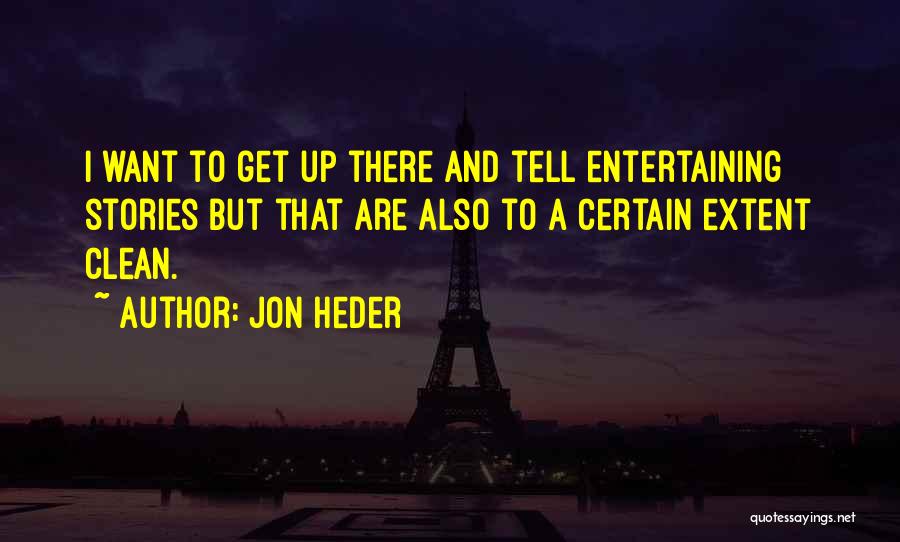 I WANT TO GET UP THERE AND TELL ENTERTAINING STORIES BUT THAT ARE ALSO TO A CERTAIN EXTENT CLEAN.

~ AUTHOR: JON HEDER

quotessayings.net